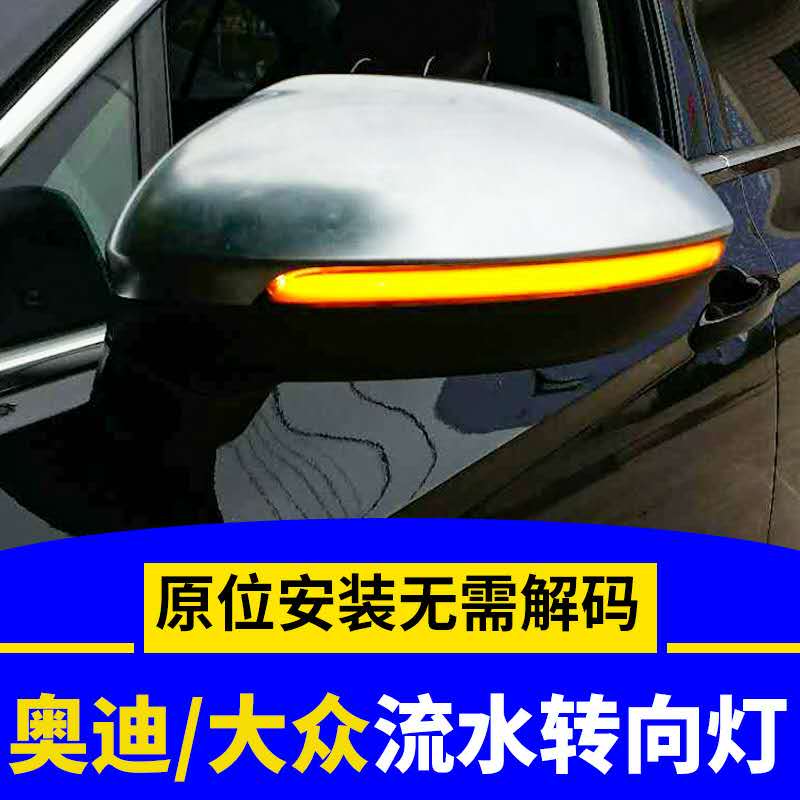 原位安装无需解码

奥迪/大众流水转向灯